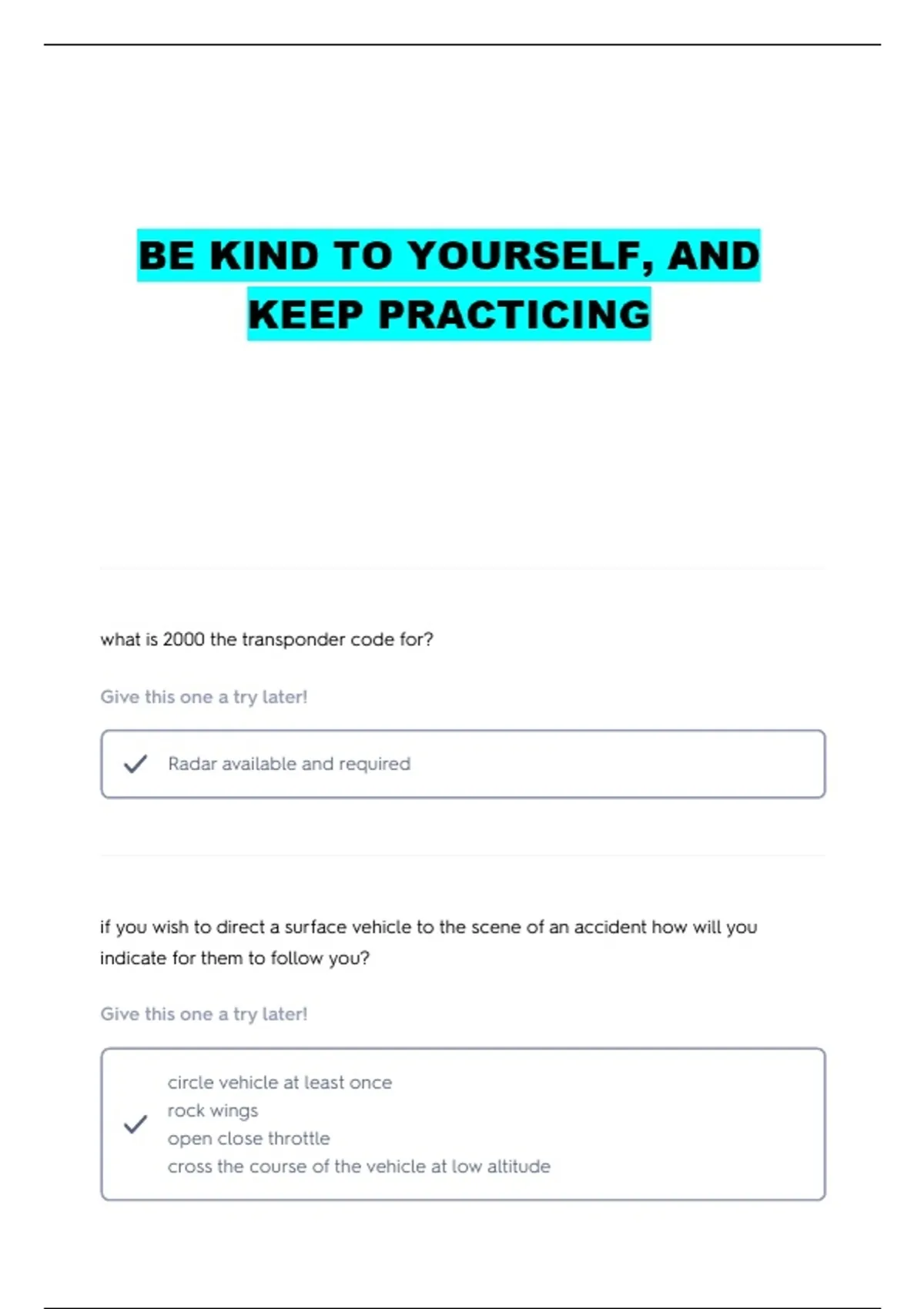 BE KIND TO YOURSELF, AND KEEP PRACTICING

what is 2000 the transponder code for?

Give this one a try later!

Radar available and required

if you wish to direct a surface vehicle to the scene of an accident how will you indicate for them to follow you?

Give this one a try later!

circle vehicle at least once
rock wings
open close throttle
cross the course of the vehicle at low altitude